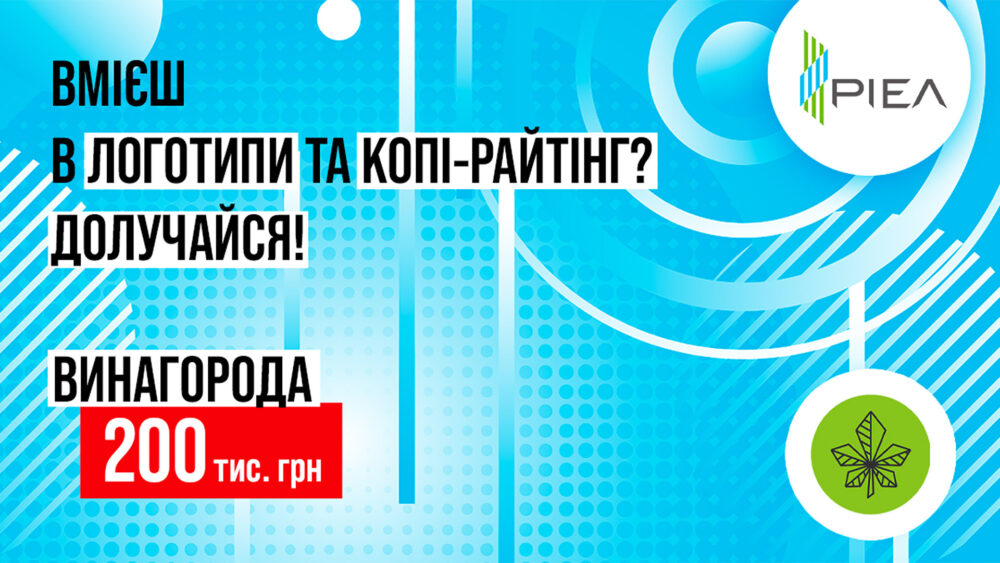 ВМІЄШ
В ЛОГОТИПИ ТА КОПІ-РАЙТІНГ?
ДОЛУЧАЙСЯ!

ВИНАГОРОДА
200 тис. грн

РІЕЛ